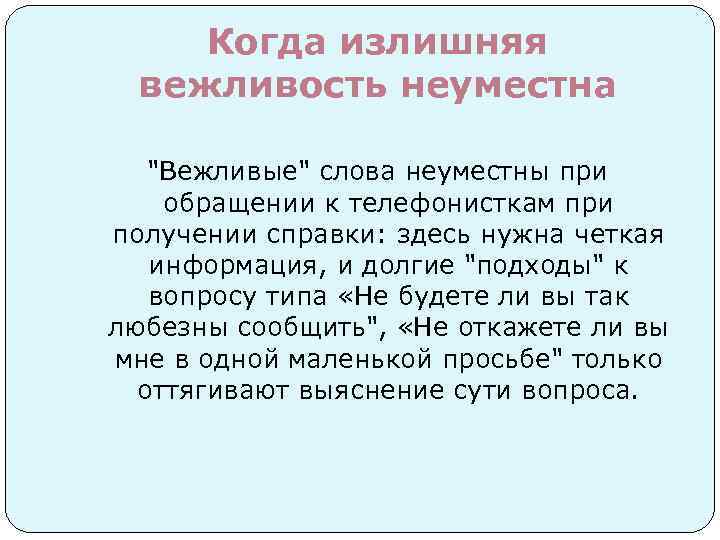 Когда излишняя вежливость неуместна

"Вежливые" слова неуместны при обращении к телефонисткам при получении справки: здесь нужна четкая информация, и долгие "подходы" к вопросу типа «Не будете ли вы так любезны сообщить", «Не откажете ли вы мне в одной маленькой просьбе" только оттягивают выяснение сути вопроса.